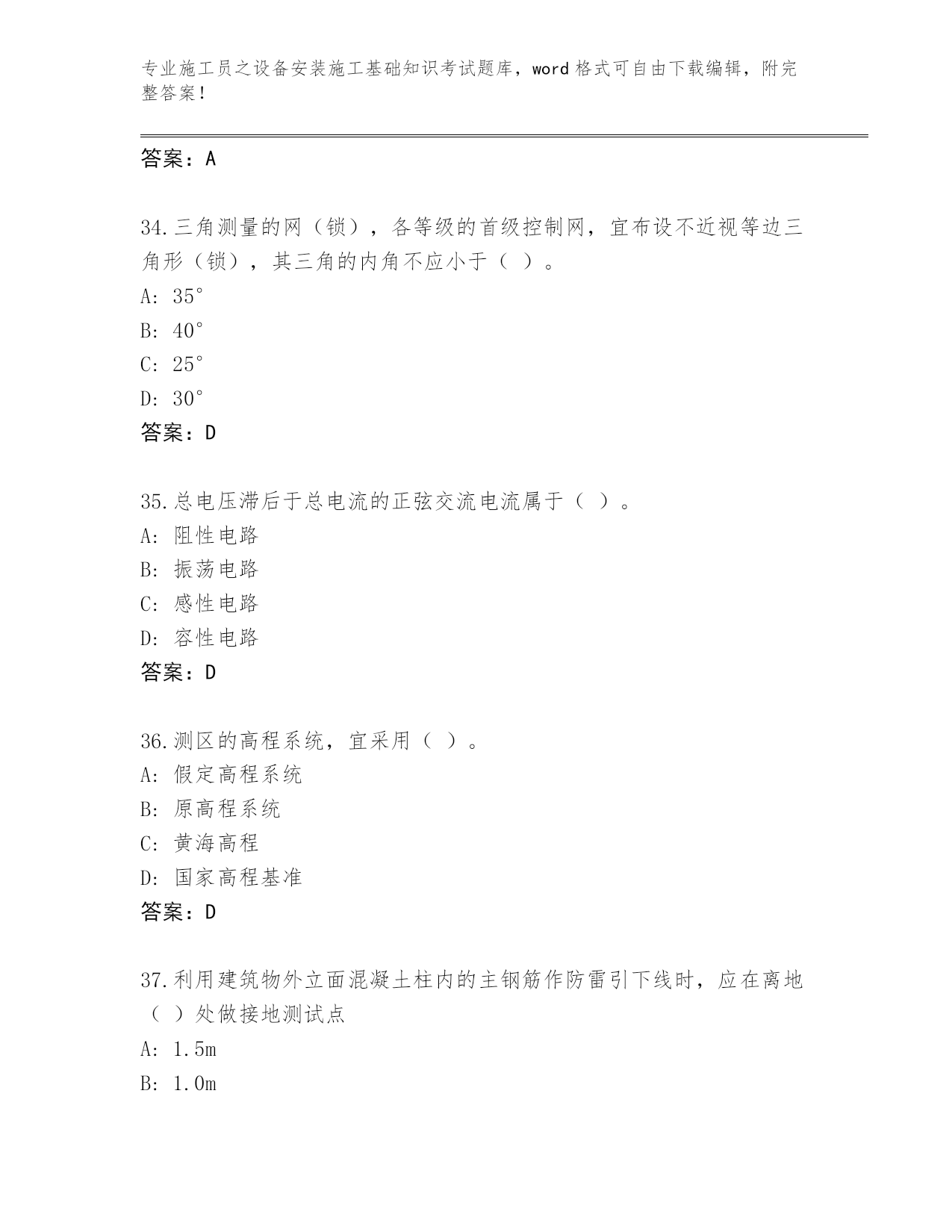 专业施工员之设备安装施工基础知识考试题库，word 格式可自由下载编辑，附完整答案！

答案：A

34.三角测量的网（锁），各等级的首级控制网，宜布设不近视等边三角形（锁），其三角的内角不应小于（ ）。
A: 35°
B: 40°
C: 25°
D: 30°
答案：D

35.总电压滞后于总电流的正弦交流电流属于（ ）。
A: 阻性电路
B: 振荡电路
C: 感性电路
D: 容性电路
答案：D

36.测区的高程系统，宜采用（ ）。
A: 假定高程系统
B: 原高程系统
C: 黄海高程
D: 国家高程基准
答案：D

37.利用建筑物外立面混凝土柱内的主钢筋作防雷引下线时，应在离地（ ）处做接地测试点
A: 1.5m
B: 1.0m